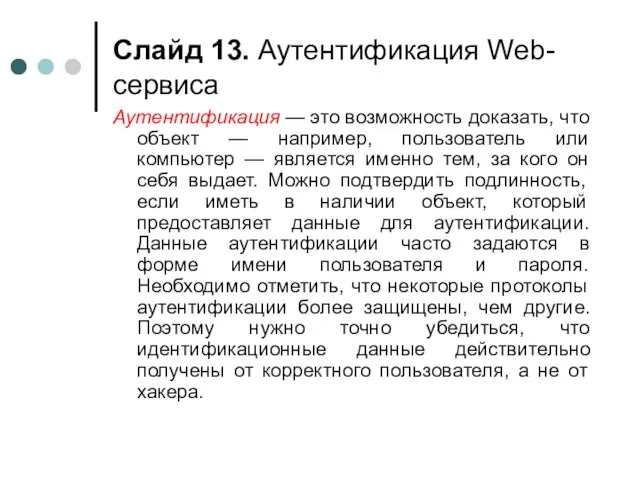 Слайд 13. Аутентификация Web-сервиса

Аутентификация — это возможность доказать, что объект — например, пользователь или компьютер — является именно тем, за кого он себя выдает. Можно подтвердить подлинность, если иметь в наличии объект, который предоставляет данные для аутентификации. Данные аутентификации часто задаются в форме имени пользователя и пароля. Необходимо отметить, что некоторые протоколы аутентификации более защищены, чем другие. Поэтому нужно точно убедиться, что идентификационные данные действительно получены от корректного пользователя, а не от хакера.